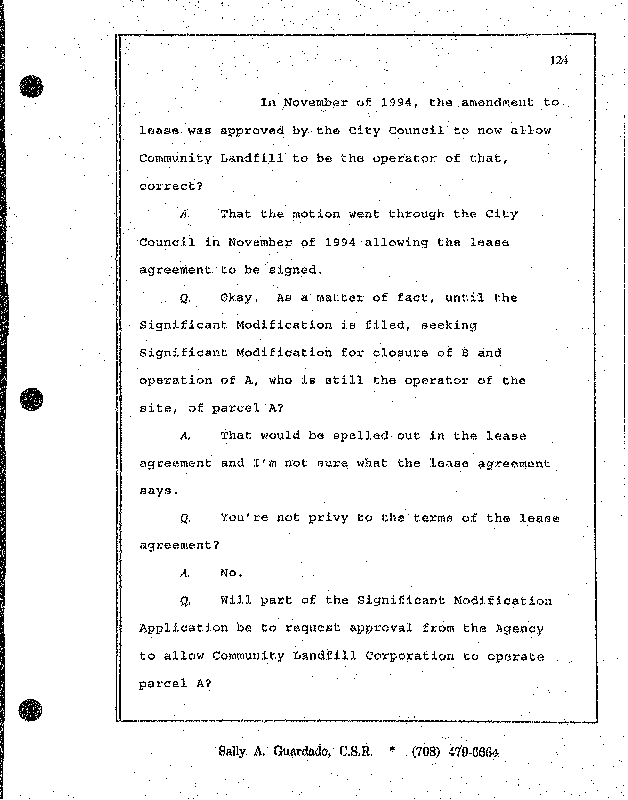 124

In November of 1994, the amendment to lease was approved by the City Council to now allow Community Landfill to be the operator of that, correct?

A. That the motion went through the City Council in November of 1994 allowing the lease agreement to be signed.

Q. Okay. As a matter of fact, until the Significant Modification is filed, seeking Significant Modification for closure of B and operation of A, who is still the operator of the site, of parcel A?

A. That would be spelled out in the lease agreement and I'm not sure what the lease agreement says.

Q. You're not privy to the terms of the lease agreement?

A. No.

Q. Will part of the Significant Modification Application be to request approval from the Agency to allow Community Landfill Corporation to operate parcel A?

Sally A. Guardado, C.S.R. * (708) 479-6664